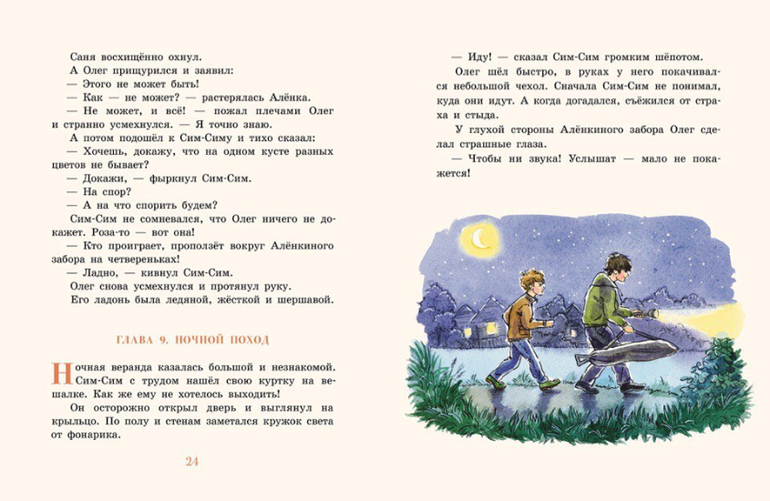 Саня восхищённо охнул.

А Олег прищурился и заявил:

— Этого не может быть!

— Как — не может? — растерялась Алёнка.

— Не может, и всё! — пожал плечами Олег и странно усмехнулся. — Я точно знаю.

А потом подошёл к Сим-Симу и тихо сказал:

— Хочешь, докажу, что на одном кусте разных цветов не бывает?

— Докажи, — фыркнул Сим-Сим.

— На спор?

— А на что спорить будем?

Сим-Сим не сомневался, что Олег ничего не докажет. Роза-то — вот она!

— Кто проиграет, проползёт вокруг Алёнкиного забора на четвереньках!

— Ладно, — кивнул Сим-Сим.

Олег снова усмехнулся и протянул руку. Его ладонь была ледяной, жёсткой и шершавой.

ГЛАВА 9. НОЧНОЙ ПОХОД

Ночная веранда казалась большой и незнакомой. Сим-Сим с трудом нашёл свою куртку на вешалке. Как же ему не хотелось выходить!

Он осторожно открыл дверь и выглянул на крыльцо. По полу и стенам заметался кружок света от фонарика.

24

— Иду! — сказал Сим-Сим громким шёпотом.

Олег шёл быстро, в руках у него покачивался небольшой чехол. Сначала Сим-Сим не понимал, куда они идут. А когда догадался, съёжился от страха и стыда.

У глухой стороны Алёнкиного забора Олег сделал страшные глаза.

— Чтобы ни звука! Услышат — мало не покажется!